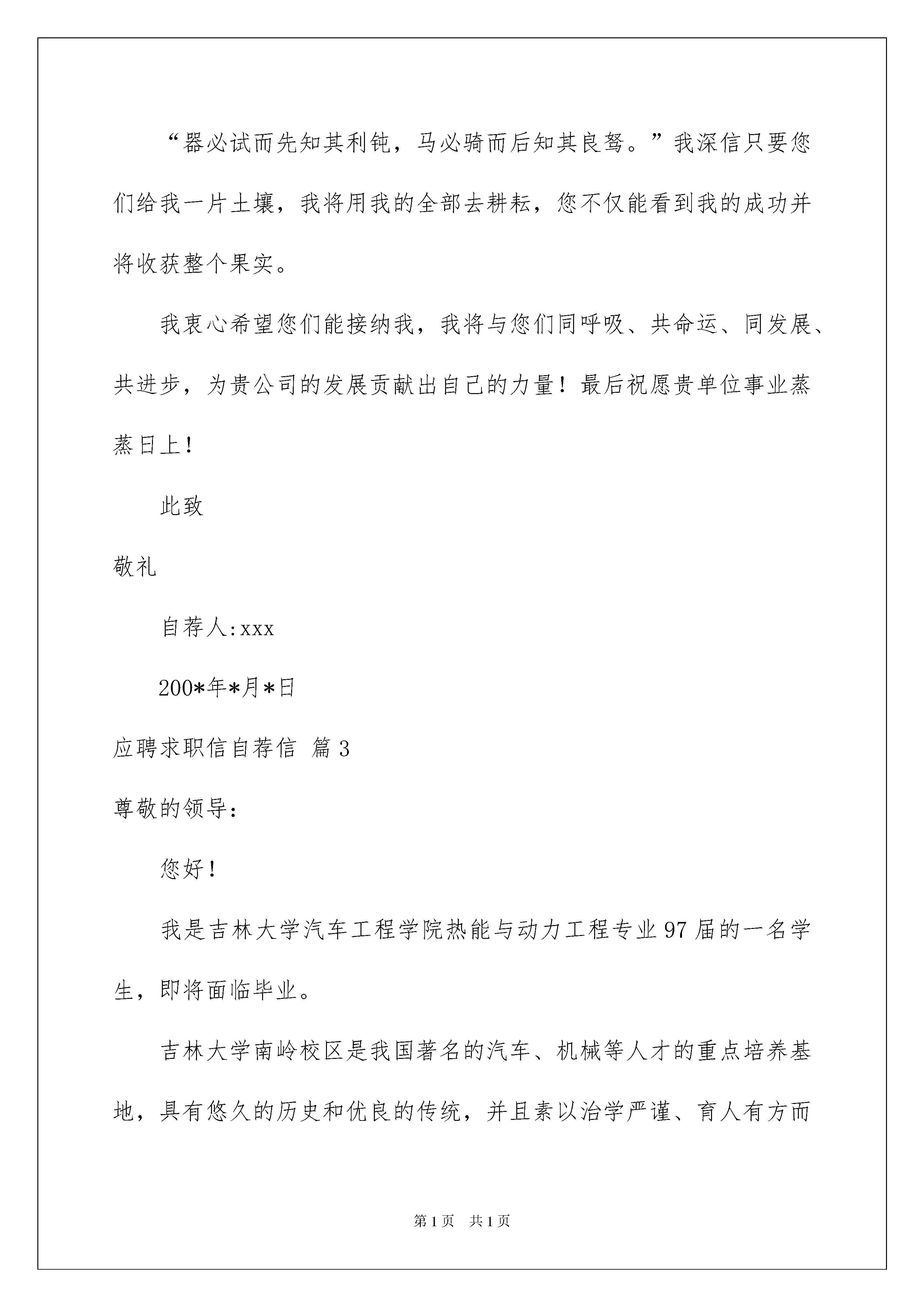 “器必试而先知其利钝，马必骑而后知其良驽。”我深信只要您们给我一片土壤，我将用我的全部去耕耘，您不仅能看到我的成功并将收获整个果实。

我衷心希望您们能接纳我，我将与您们同呼吸、共命运、同发展、共进步，为贵公司的发展贡献出自己的力量！最后祝愿贵单位事业蒸蒸日上！

此致

敬礼

自荐人:xxx

200*年*月*日

应聘求职信自荐信 篇3

尊敬的领导：

您好！

我是吉林大学汽车工程学院热能与动力工程专业97届的一名学生，即将面临毕业。

吉林大学南岭校区是我国著名的汽车、机械等人才的重点培养基地，具有悠久的历史和优良的传统，并且素以治学严谨、育人有方而

第1页 共1页